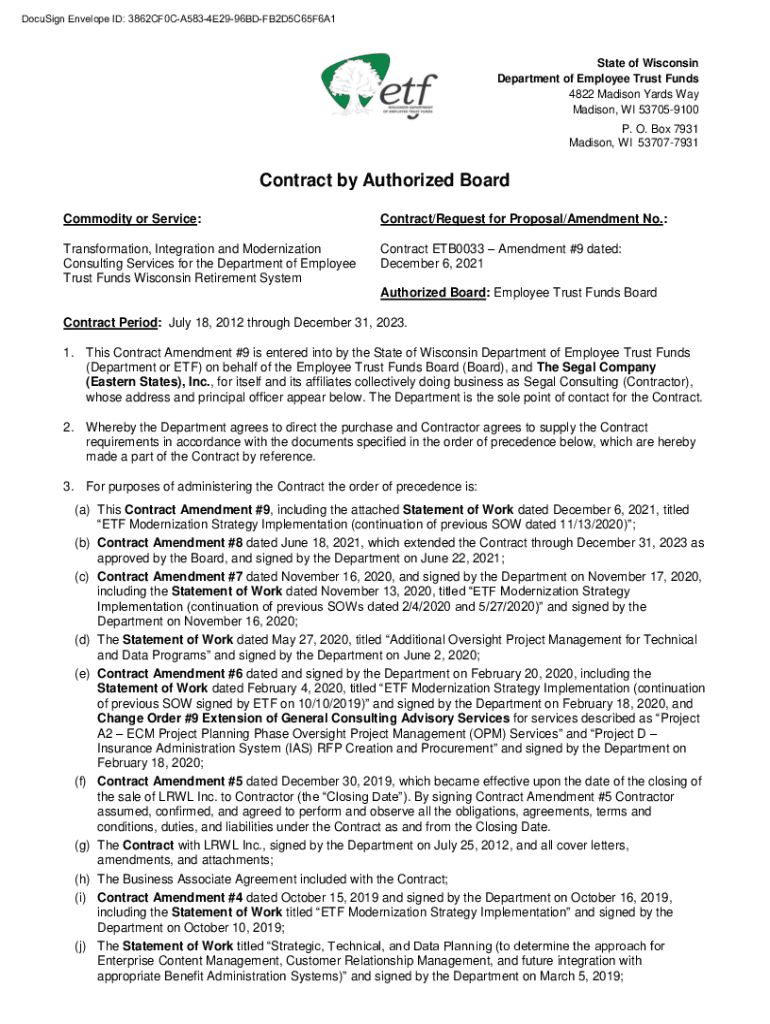 DocuSign Envelope ID: 3862CF0C-A583-4E29-96BD-FB2D5C65F6A1

etf
WISCONSIN DEPARTMENT OF EMPLOYEE TRUST FUNDS

State of Wisconsin
Department of Employee Trust Funds
4822 Madison Yards Way
Madison, WI 53705-9100
P. O. Box 7931
Madison, WI 53707-7931

Contract by Authorized Board

Commodity or Service:

Transformation, Integration and Modernization Consulting Services for the Department of Employee Trust Funds Wisconsin Retirement System

Contract/Request for Proposal/Amendment No.:

Contract ETB0033 – Amendment #9 dated: December 6, 2021

Authorized Board: Employee Trust Funds Board

Contract Period: July 18, 2012 through December 31, 2023.

1. This Contract Amendment #9 is entered into by the State of Wisconsin Department of Employee Trust Funds (Department or ETF) on behalf of the Employee Trust Funds Board (Board), and The Segal Company (Eastern States), Inc., for itself and its affiliates collectively doing business as Segal Consulting (Contractor), whose address and principal officer appear below. The Department is the sole point of contact for the Contract.

2. Whereby the Department agrees to direct the purchase and Contractor agrees to supply the Contract requirements in accordance with the documents specified in the order of precedence below, which are hereby made a part of the Contract by reference.

3. For purposes of administering the Contract the order of precedence is:

(a) This Contract Amendment #9, including the attached Statement of Work dated December 6, 2021, titled "ETF Modernization Strategy Implementation (continuation of previous SOW dated 11/13/2020)";
(b) Contract Amendment #8 dated June 18, 2021, which extended the Contract through December 31, 2023 as approved by the Board, and signed by the Department on June 22, 2021;
(c) Contract Amendment #7 dated November 16, 2020, and signed by the Department on November 17, 2020, including the Statement of Work dated November 13, 2020, titled "ETF Modernization Strategy Implementation (continuation of previous SOWs dated 2/4/2020 and 5/27/2020)" and signed by the Department on November 16, 2020;
(d) The Statement of Work dated May 27, 2020, titled "Additional Oversight Project Management for Technical and Data Programs" and signed by the Department on June 2, 2020;
(e) Contract Amendment #6 dated and signed by the Department on February 20, 2020, including the Statement of Work dated February 4, 2020, titled "ETF Modernization Strategy Implementation (continuation of previous SOW signed by ETF on 10/10/2019)" and signed by the Department on February 18, 2020, and Change Order #9 Extension of General Consulting Advisory Services for services described as "Project A2 – ECM Project Planning Phase Oversight Project Management (OPM) Services" and "Project D – Insurance Administration System (IAS) RFP Creation and Procurement" and signed by the Department on February 18, 2020;
(f) Contract Amendment #5 dated December 30, 2019, which became effective upon the date of the closing of the sale of LRWL Inc. to Contractor (the "Closing Date"). By signing Contract Amendment #5 Contractor assumed, confirmed, and agreed to perform and observe all the obligations, agreements, terms and conditions, duties, and liabilities under the Contract as and from the Closing Date.
(g) The Contract with LRWL Inc., signed by the Department on July 25, 2012, and all cover letters, amendments, and attachments;
(h) The Business Associate Agreement included with the Contract;
(i) Contract Amendment #4 dated October 15, 2019 and signed by the Department on October 16, 2019, including the Statement of Work titled "ETF Modernization Strategy Implementation" and signed by the Department on October 10, 2019;
(j) The Statement of Work titled "Strategic, Technical, and Data Planning (to determine the approach for Enterprise Content Management, Customer Relationship Management, and future integration with appropriate Benefit Administration Systems)" and signed by the Department on March 5, 2019;